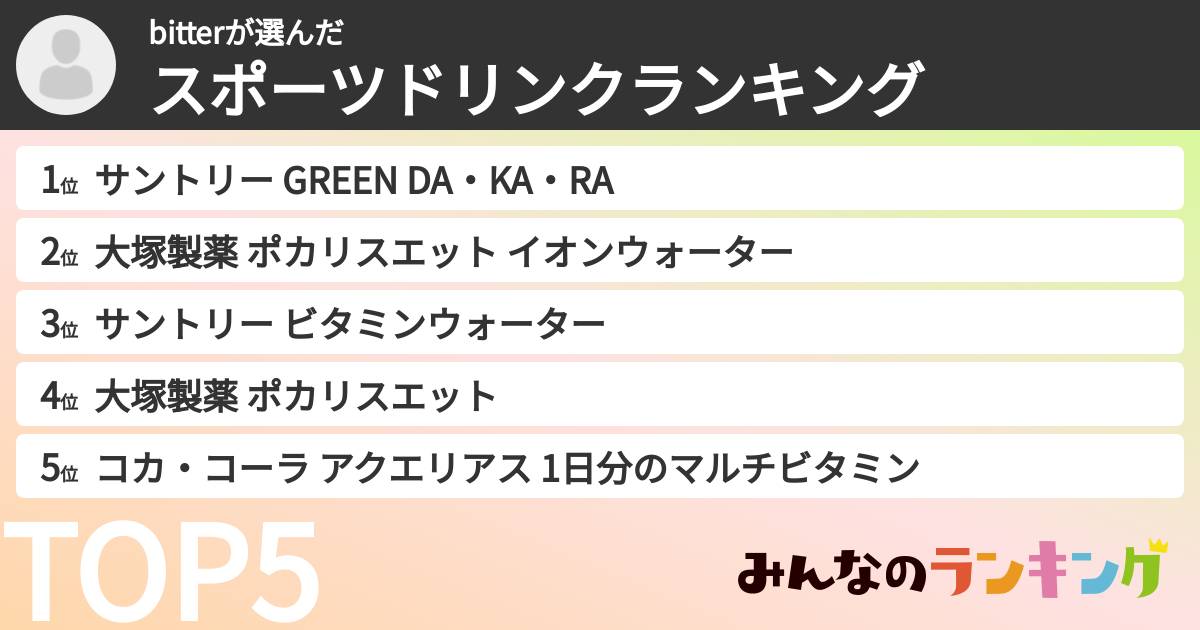 bitterが選んだ
スポーツドリンクランキング

1位 サントリー GREEN DA・KA・RA
2位 大塚製薬 ポカリスエット イオンウォーター
3位 サントリー ビタミンウォーター
4位 大塚製薬 ポカリスエット
5位 コカ・コーラ アクエリアス 1日分のマルチビタミン

TOP5

みんなのランキング